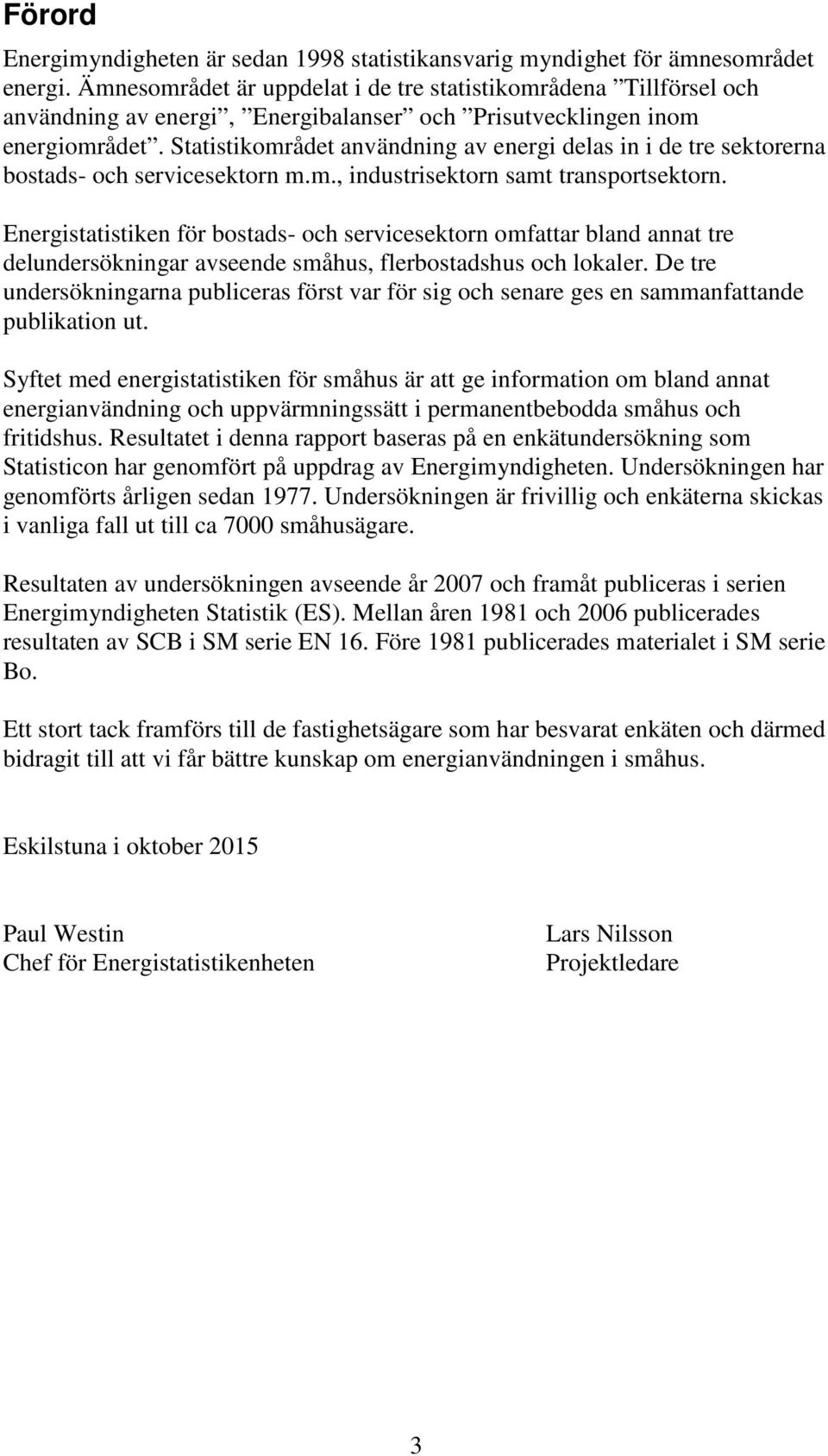 Förord

Energimyndigheten är sedan 1998 statistikansvarig myndighet för ämnesområdet energi. Ämnesområdet är uppdelat i de tre statistikområdena ”Tillförsel och användning av energi”, ”Energibalanser” och ”Prisutvecklingen inom energiområdet”. Statistikområdet användning av energi delas in i de tre sektorerna bostads- och servicesektorn m.m., industrisektorn samt transportsektorn.

Energistatistiken för bostads- och servicesektorn omfattar bland annat tre delundersökningar avseende småhus, flerbostadshus och lokaler. De tre undersökningarna publiceras först var för sig och senare ges en sammanfattande publikation ut.

Syftet med energistatistiken för småhus är att ge information om bland annat energianvändning och uppvärmningssätt i permanentbebodda småhus och fritidshus. Resultatet i denna rapport baseras på en enkätundersökning som Statisticon har genomfört på uppdrag av Energimyndigheten. Undersökningen har genomförts årligen sedan 1977. Undersökningen är frivillig och enkäterna skickas i vanliga fall ut till ca 7000 småhusägare.

Resultaten av undersökningen avseende år 2007 och framåt publiceras i serien Energimyndigheten Statistik (ES). Mellan åren 1981 och 2006 publicerades resultaten av SCB i SM serie EN 16. Före 1981 publicerades materialet i SM serie Bo.

Ett stort tack framförs till de fastighetsägare som har besvarat enkäten och därmed bidragit till att vi får bättre kunskap om energianvändningen i småhus.

Eskilstuna i oktober 2015

Paul Westin
Chef för Energistatistikenheten

Lars Nilsson
Projektledare

3